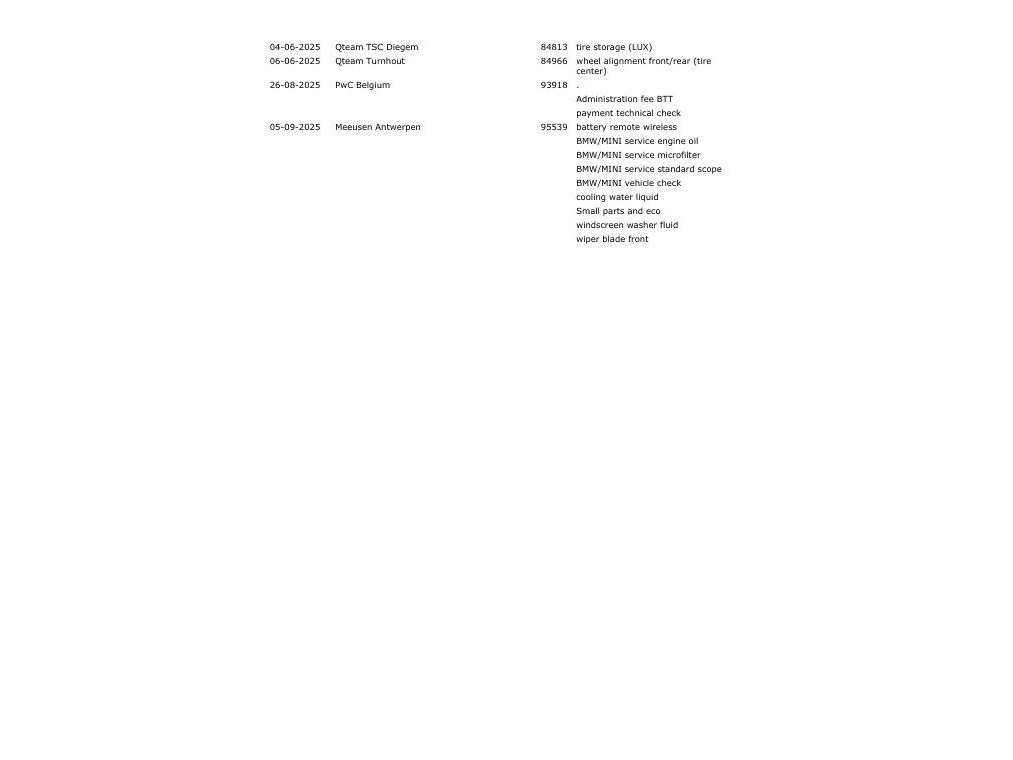 | 04-06-2025 | Qteam TSC Diegem | 84813 | tire storage (LUX) |
|---|---|---|---|
| 06-06-2025 | Qteam Turnhout | 84966 | wheel alignment front/rear (tire center) |
| 26-08-2025 | PwC Belgium | 93918 | . |
| | | | Administration fee BTT |
| | | | payment technical check |
| 05-09-2025 | Meeusen Antwerpen | 95539 | battery remote wireless |
| | | | BMW/MINI service engine oil |
| | | | BMW/MINI service microfilter |
| | | | BMW/MINI service standard scope |
| | | | BMW/MINI vehicle check |
| | | | cooling water liquid |
| | | | Small parts and eco |
| | | | windscreen washer fluid |
| | | | wiper blade front |